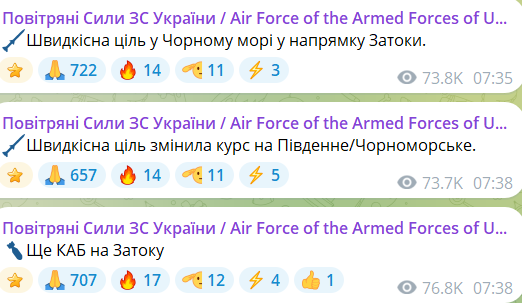 Повітряні Сили ЗС України / Air Force of the Armed Forces of U...
Швидкісна ціль у Чорному морі у напрямку Затоки.
722 14 11 3
73.8K 07:35

Повітряні Сили ЗС України / Air Force of the Armed Forces of U...
Швидкісна ціль змінила курс на Південне/Чорноморське.
657 14 11 5
73.7K 07:38

Повітряні Сили ЗС України / Air Force of the Armed Forces of U...
Ще КАБ на Затоку
707 17 12 4 1
76.8K 07:38